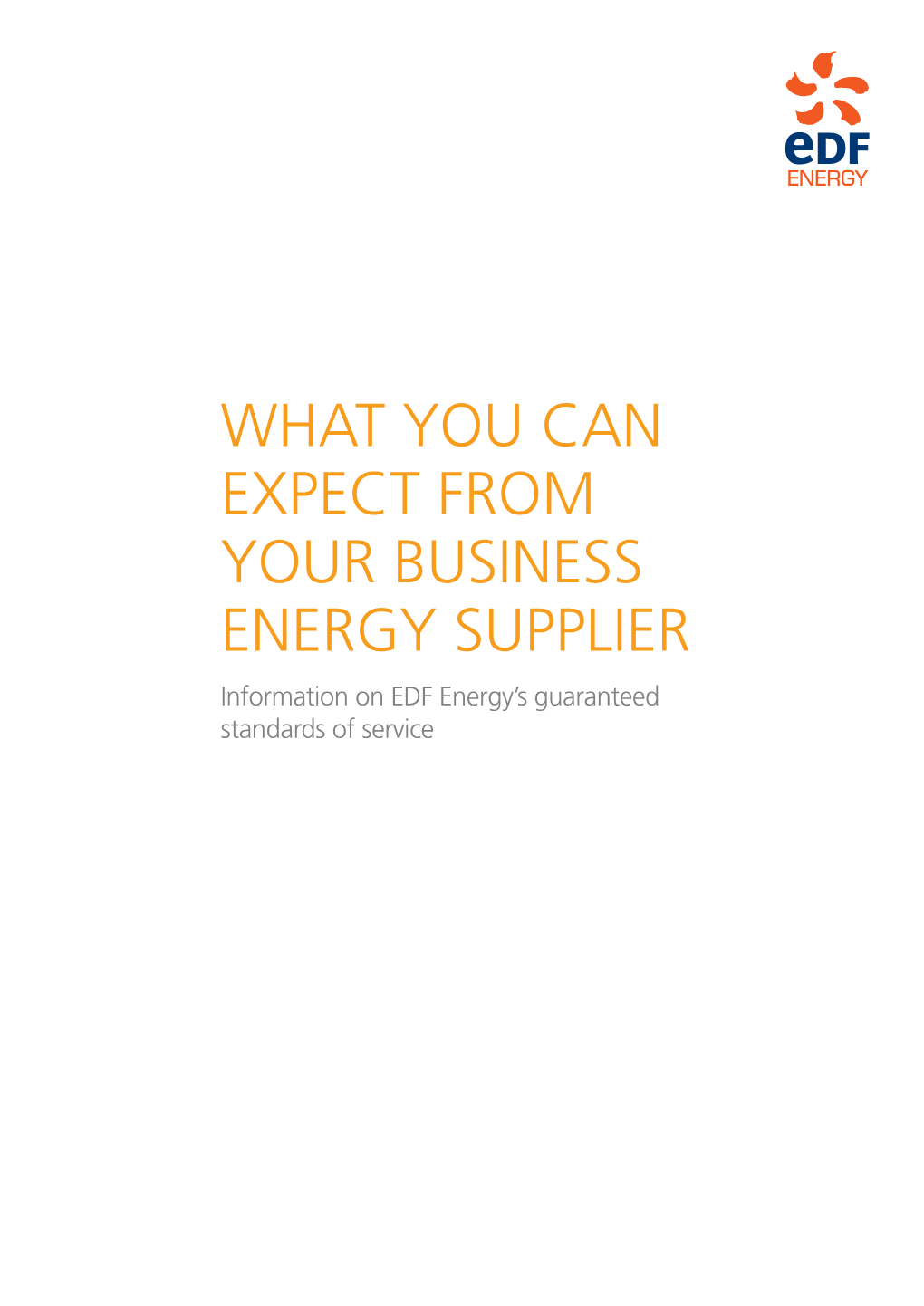 eDF
ENERGY

WHAT YOU CAN EXPECT FROM YOUR BUSINESS ENERGY SUPPLIER

Information on EDF Energy's guaranteed standards of service